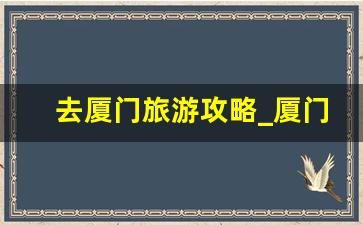 去厦门旅游攻略_厦门